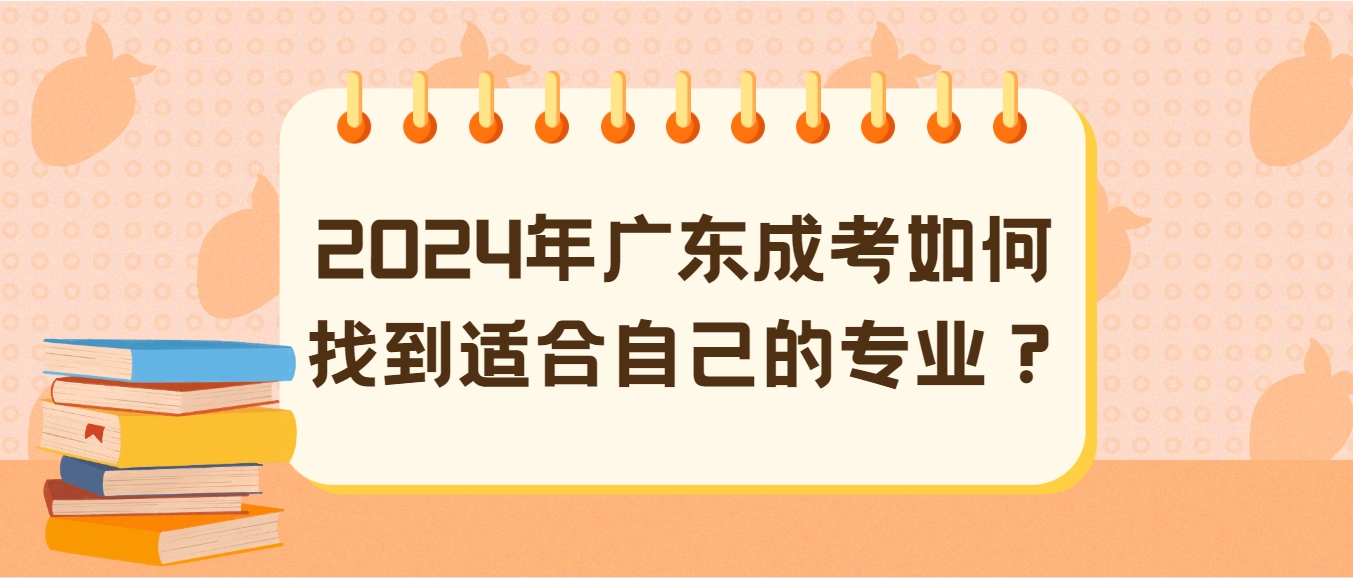 2024年广东成考如何找到适合自己的专业？